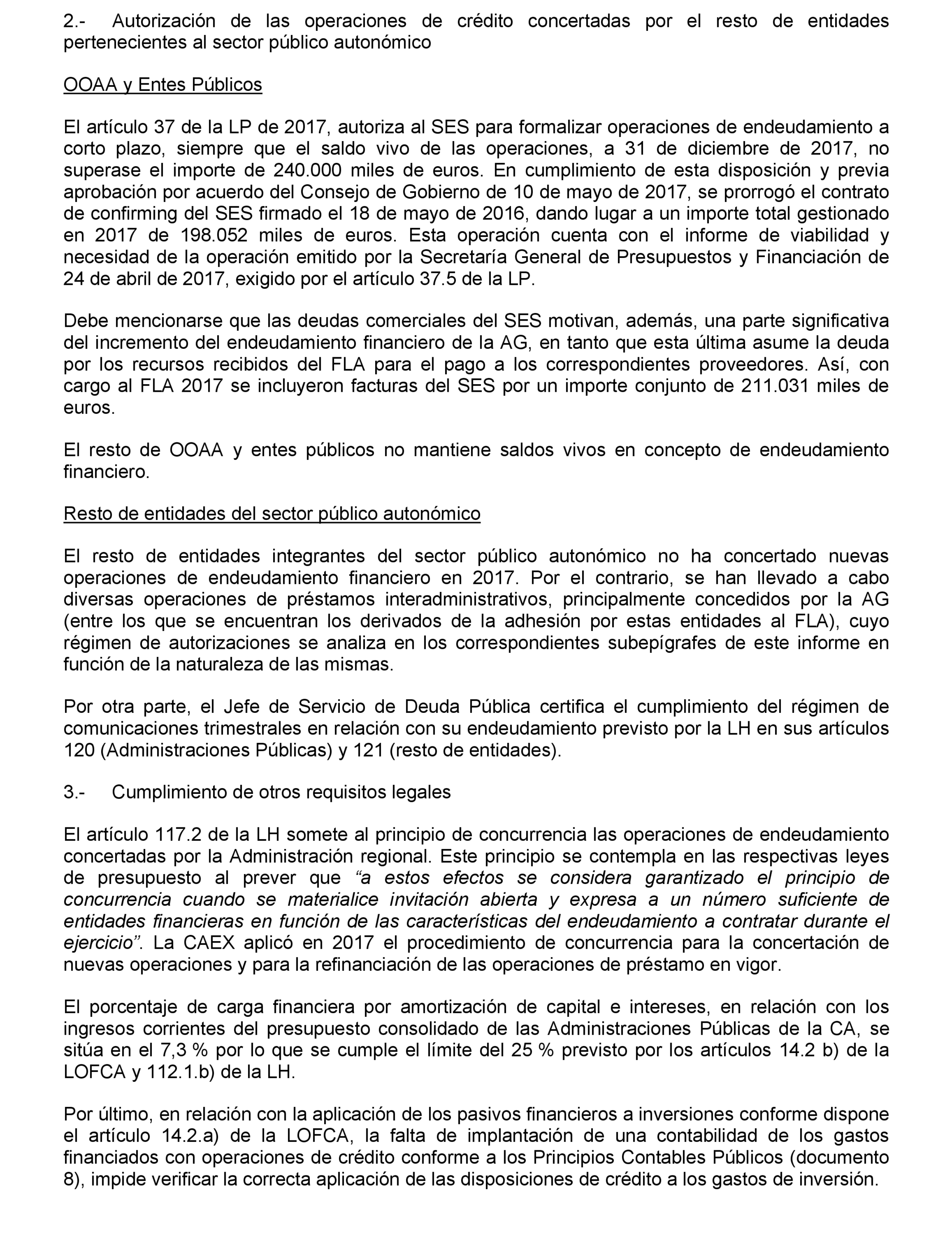 2.- Autorización de las operaciones de crédito concertadas por el resto de entidades pertenecientes al sector público autonómico

OOAA y Entes Públicos

El artículo 37 de la LP de 2017, autoriza al SES para formalizar operaciones de endeudamiento a corto plazo, siempre que el saldo vivo de las operaciones, a 31 de diciembre de 2017, no superase el importe de 240.000 miles de euros. En cumplimiento de esta disposición y previa aprobación por acuerdo del Consejo de Gobierno de 10 de mayo de 2017, se prorrogó el contrato de confirming del SES firmado el 18 de mayo de 2016, dando lugar a un importe total gestionado en 2017 de 198.052 miles de euros. Esta operación cuenta con el informe de viabilidad y necesidad de la operación emitido por la Secretaría General de Presupuestos y Financiación de 24 de abril de 2017, exigido por el artículo 37.5 de la LP.

Debe mencionarse que las deudas comerciales del SES motivan, además, una parte significativa del incremento del endeudamiento financiero de la AG, en tanto que esta última asume la deuda por los recursos recibidos del FLA para el pago a los correspondientes proveedores. Así, con cargo al FLA 2017 se incluyeron facturas del SES por un importe conjunto de 211.031 miles de euros.

El resto de OOAA y entes públicos no mantiene saldos vivos en concepto de endeudamiento financiero.

Resto de entidades del sector público autonómico

El resto de entidades integrantes del sector público autonómico no ha concertado nuevas operaciones de endeudamiento financiero en 2017. Por el contrario, se han llevado a cabo diversas operaciones de préstamos interadministrativos, principalmente concedidos por la AG (entre los que se encuentran los derivados de la adhesión por estas entidades al FLA), cuyo régimen de autorizaciones se analiza en los correspondientes subepígrafes de este informe en función de la naturaleza de las mismas.

Por otra parte, el Jefe de Servicio de Deuda Pública certifica el cumplimiento del régimen de comunicaciones trimestrales en relación con su endeudamiento previsto por la LH en sus artículos 120 (Administraciones Públicas) y 121 (resto de entidades).

3.- Cumplimiento de otros requisitos legales

El artículo 117.2 de la LH somete al principio de concurrencia las operaciones de endeudamiento concertadas por la Administración regional. Este principio se contempla en las respectivas leyes de presupuesto al prever que “a estos efectos se considera garantizado el principio de concurrencia cuando se materialice invitación abierta y expresa a un número suficiente de entidades financieras en función de las características del endeudamiento a contratar durante el ejercicio”. La CAEX aplicó en 2017 el procedimiento de concurrencia para la concertación de nuevas operaciones y para la refinanciación de las operaciones de préstamo en vigor.

El porcentaje de carga financiera por amortización de capital e intereses, en relación con los ingresos corrientes del presupuesto consolidado de las Administraciones Públicas de la CA, se sitúa en el 7,3 % por lo que se cumple el límite del 25 % previsto por los artículos 14.2 b) de la LOFCA y 112.1.b) de la LH.

Por último, en relación con la aplicación de los pasivos financieros a inversiones conforme dispone el artículo 14.2.a) de la LOFCA, la falta de implantación de una contabilidad de los gastos financiados con operaciones de crédito conforme a los Principios Contables Públicos (documento 8), impide verificar la correcta aplicación de las disposiciones de crédito a los gastos de inversión.